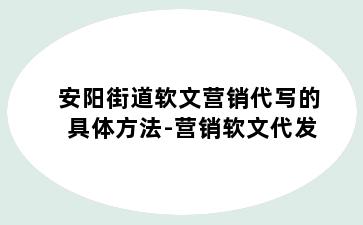 安阳街道软文营销代写的具体方法-营销软文代发